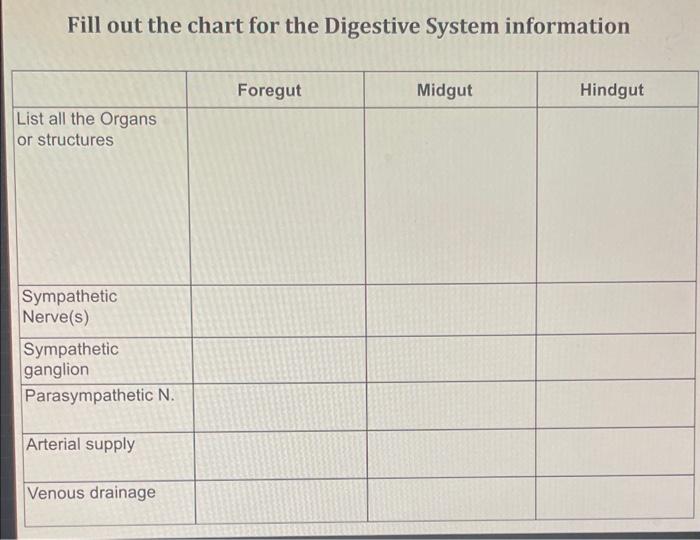 Fill out the chart for the Digestive System information

| | Foregut | Midgut | Hindgut |
|---|---|---|---|
| List all the Organs or structures | | | |
| Sympathetic Nerve(s) | | | |
| Sympathetic ganglion | | | |
| Parasympathetic N. | | | |
| Arterial supply | | | |
| Venous drainage | | | |